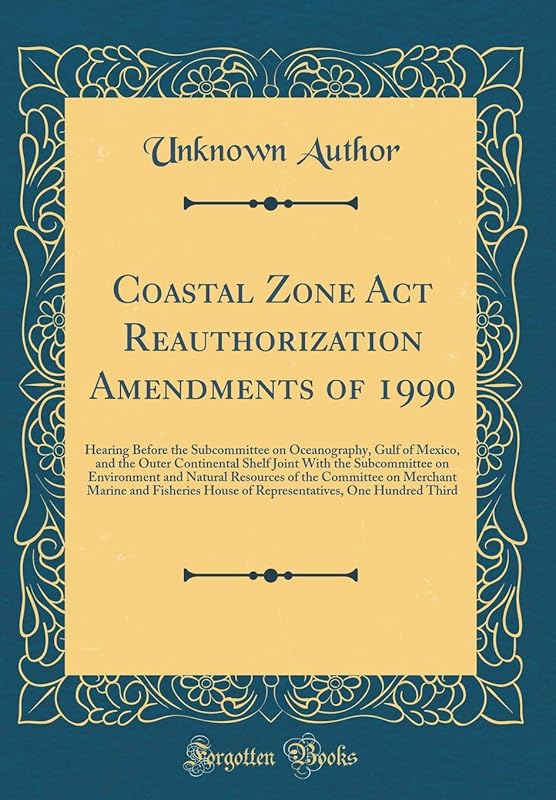 Unknown Author

Coastal Zone Act Reauthorization Amendments of 1990

Hearing Before the Subcommittee on Oceanography, Gulf of Mexico, and the Outer Continental Shelf Joint With the Subcommittee on Environment and Natural Resources of the Committee on Merchant Marine and Fisheries House of Representatives, One Hundred Third

Forgotten Books